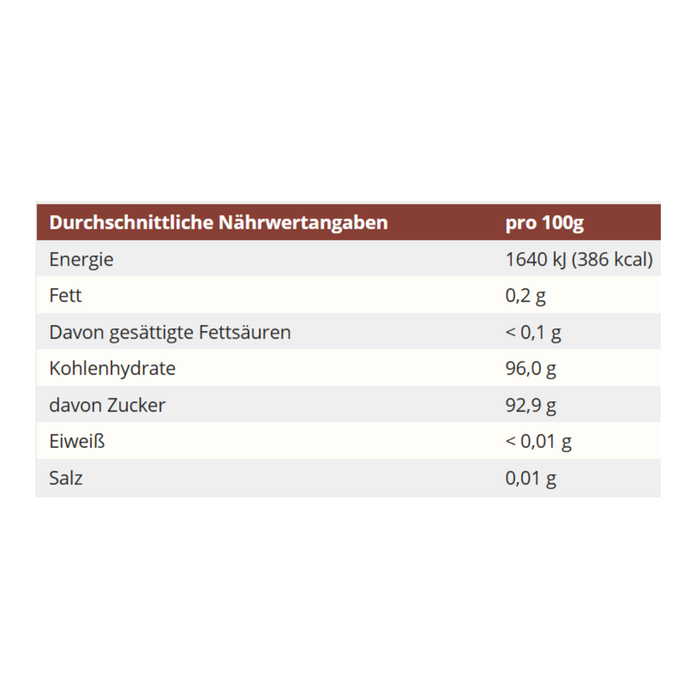 | Durchschnittliche Nährwertangaben | pro 100g |
|---|---|
| Energie | 1640 kJ (386 kcal) |
| Fett | 0,2 g |
| Davon gesättigte Fettsäuren | < 0,1 g |
| Kohlenhydrate | 96,0 g |
| davon Zucker | 92,9 g |
| Eiweiß | < 0,01 g |
| Salz | 0,01 g |